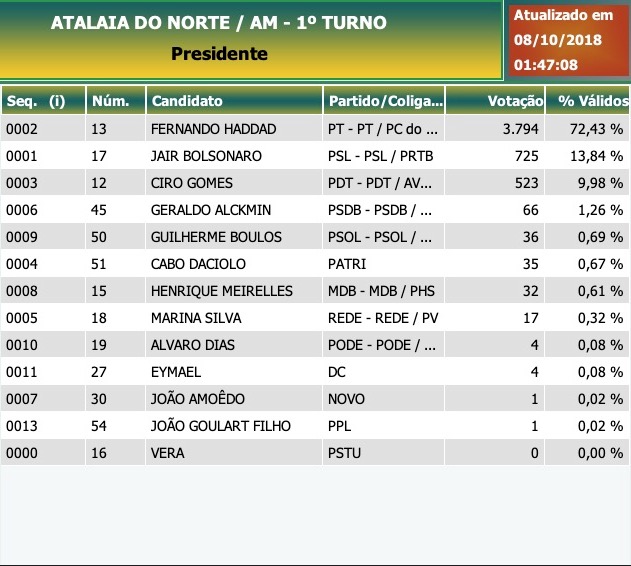 ATALAIA DO NORTE / AM - 1º TURNO
Presidente

Atualizado em 08/10/2018 01:47:08

| Seq. (i) | Núm. | Candidato | Partido/Coliga... | Votação | % Válidos |
|---|---|---|---|---|---|
| 0002 | 13 | FERNANDO HADDAD | PT - PT / PC do ... | 3.794 | 72,43 % |
| 0001 | 17 | JAIR BOLSONARO | PSL - PSL / PRTB | 725 | 13,84 % |
| 0003 | 12 | CIRO GOMES | PDT - PDT / AV... | 523 | 9,98 % |
| 0006 | 45 | GERALDO ALCKMIN | PSDB - PSDB / ... | 66 | 1,26 % |
| 0009 | 50 | GUILHERME BOULOS | PSOL - PSOL / ... | 36 | 0,69 % |
| 0004 | 51 | CABO DACIOLO | PATRI | 35 | 0,67 % |
| 0008 | 15 | HENRIQUE MEIRELLES | MDB - MDB / PHS | 32 | 0,61 % |
| 0005 | 18 | MARINA SILVA | REDE - REDE / PV | 17 | 0,32 % |
| 0010 | 19 | ALVARO DIAS | PODE - PODE / ... | 4 | 0,08 % |
| 0011 | 27 | EYMAEL | DC | 4 | 0,08 % |
| 0007 | 30 | JOÃO AMOÊDO | NOVO | 1 | 0,02 % |
| 0013 | 54 | JOÃO GOULART FILHO | PPL | 1 | 0,02 % |
| 0000 | 16 | VERA | PSTU | 0 | 0,00 % |